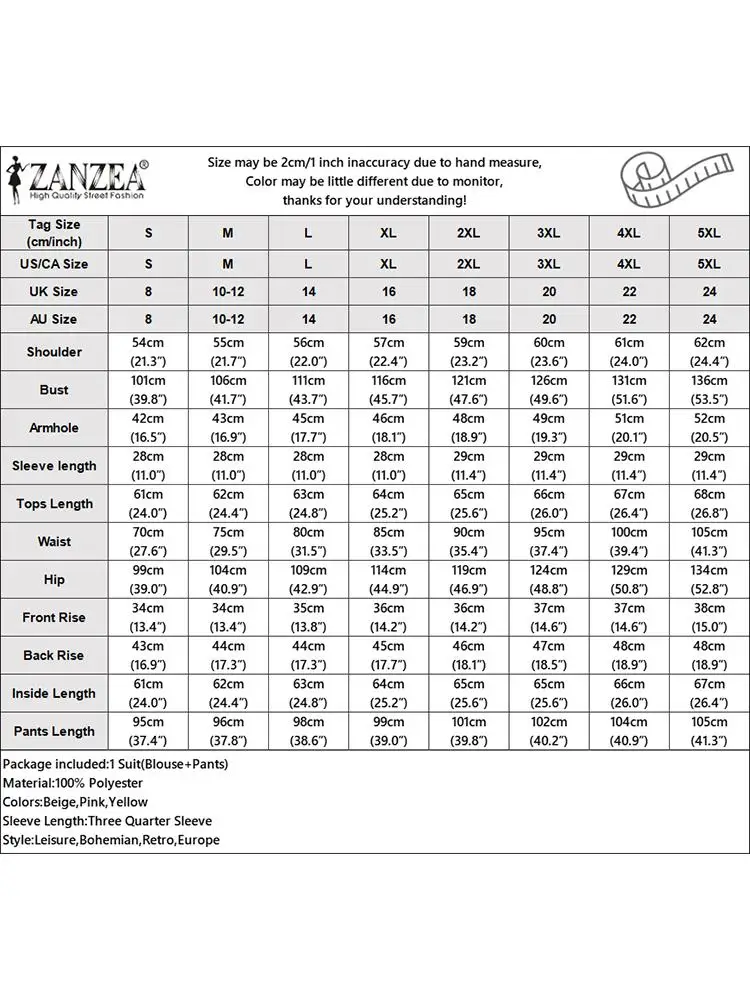 ZANZEA®
High Quality Street Fashion

Size may be 2cm/1 inch inaccuracy due to hand measure,
Color may be little different due to monitor,
thanks for your understanding!

| Tag Size (cm/inch) | S | M | L | XL | 2XL | 3XL | 4XL | 5XL |
|---|---|---|---|---|---|---|---|---|
| US/CA Size | S | M | L | XL | 2XL | 3XL | 4XL | 5XL |
| UK Size | 8 | 10-12 | 14 | 16 | 18 | 20 | 22 | 24 |
| AU Size | 8 | 10-12 | 14 | 16 | 18 | 20 | 22 | 24 |
| Shoulder | 54cm (21.3") | 55cm (21.7") | 56cm (22.0") | 57cm (22.4") | 59cm (23.2") | 60cm (23.6") | 61cm (24.0") | 62cm (24.4") |
| Bust | 101cm (39.8") | 106cm (41.7") | 111cm (43.7") | 116cm (45.7") | 121cm (47.6") | 126cm (49.6") | 131cm (51.6") | 136cm (53.5") |
| Armhole | 42cm (16.5") | 43cm (16.9") | 45cm (17.7") | 46cm (18.1") | 48cm (18.9") | 49cm (19.3") | 51cm (20.1") | 52cm (20.5") |
| Sleeve length | 28cm (11.0") | 28cm (11.0") | 28cm (11.0") | 28cm (11.0") | 29cm (11.4") | 29cm (11.4") | 29cm (11.4") | 29cm (11.4") |
| Tops Length | 61cm (24.0") | 62cm (24.4") | 63cm (24.8") | 64cm (25.2") | 65cm (25.6") | 66cm (26.0") | 67cm (26.4") | 68cm (26.8") |
| Waist | 70cm (27.6") | 75cm (29.5") | 80cm (31.5") | 85cm (33.5") | 90cm (35.4") | 95cm (37.4") | 100cm (39.4") | 105cm (41.3") |
| Hip | 99cm (39.0") | 104cm (40.9") | 109cm (42.9") | 114cm (44.9") | 119cm (46.9") | 124cm (48.8") | 129cm (50.8") | 134cm (52.8") |
| Front Rise | 34cm (13.4") | 34cm (13.4") | 35cm (13.8") | 36cm (14.2") | 36cm (14.2") | 37cm (14.6") | 37cm (14.6") | 38cm (15.0") |
| Back Rise | 43cm (16.9") | 44cm (17.3") | 44cm (17.3") | 45cm (17.7") | 46cm (18.1") | 47cm (18.5") | 48cm (18.9") | 48cm (18.9") |
| Inside Length | 61cm (24.0") | 62cm (24.4") | 63cm (24.8") | 64cm (25.2") | 65cm (25.6") | 65cm (25.6") | 66cm (26.0") | 67cm (26.4") |
| Pants Length | 95cm (37.4") | 96cm (37.8") | 98cm (38.6") | 99cm (39.0") | 101cm (39.8") | 102cm (40.2") | 104cm (40.9") | 105cm (41.3") |

Package included:1 Suit(Blouse+Pants)
Material:100% Polyester
Colors:Beige,Pink,Yellow
Sleeve Length:Three Quarter Sleeve
Style:Leisure,Bohemian,Retro,Europe